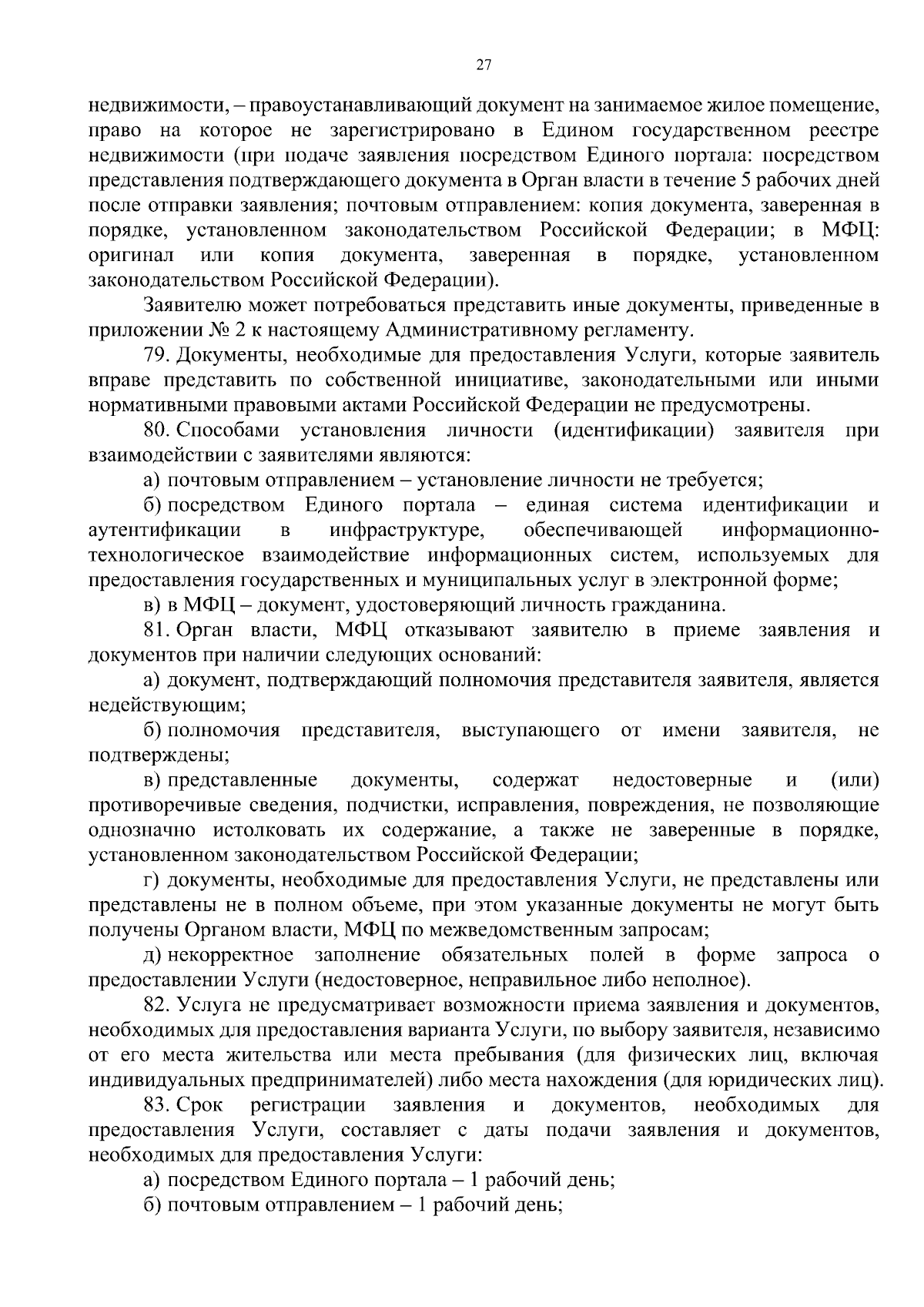 27

недвижимости, – правоустанавливающий документ на занимаемое жилое помещение, право на которое не зарегистрировано в Едином государственном реестре недвижимости (при подаче заявления посредством Единого портала: посредством представления подтверждающего документа в Орган власти в течение 5 рабочих дней после отправки заявления; почтовым отправлением: копия документа, заверенная в порядке, установленном законодательством Российской Федерации; в МФЦ: оригинал или копия документа, заверенная в порядке, установленном законодательством Российской Федерации).

Заявителю может потребоваться представить иные документы, приведенные в приложении № 2 к настоящему Административному регламенту.

79. Документы, необходимые для предоставления Услуги, которые заявитель вправе представить по собственной инициативе, законодательными или иными нормативными правовыми актами Российской Федерации не предусмотрены.

80. Способами установления личности (идентификации) заявителя при взаимодействии с заявителями являются:

а) почтовым отправлением – установление личности не требуется;

б) посредством Единого портала – единая система идентификации и аутентификации в инфраструктуре, обеспечивающей информационно-технологическое взаимодействие информационных систем, используемых для предоставления государственных и муниципальных услуг в электронной форме;

в) в МФЦ – документ, удостоверяющий личность гражданина.

81. Орган власти, МФЦ отказывают заявителю в приеме заявления и документов при наличии следующих оснований:

а) документ, подтверждающий полномочия представителя заявителя, является недействующим;

б) полномочия представителя, выступающего от имени заявителя, не подтверждены;

в) представленные документы, содержат недостоверные и (или) противоречивые сведения, подчистки, исправления, повреждения, не позволяющие однозначно истолковать их содержание, а также не заверенные в порядке, установленном законодательством Российской Федерации;

г) документы, необходимые для предоставления Услуги, не представлены или представлены не в полном объеме, при этом указанные документы не могут быть получены Органом власти, МФЦ по межведомственным запросам;

д) некорректное заполнение обязательных полей в форме запроса о предоставлении Услуги (недостоверное, неправильное либо неполное).

82. Услуга не предусматривает возможности приема заявления и документов, необходимых для предоставления варианта Услуги, по выбору заявителя, независимо от его места жительства или места пребывания (для физических лиц, включая индивидуальных предпринимателей) либо места нахождения (для юридических лиц).

83. Срок регистрации заявления и документов, необходимых для предоставления Услуги, составляет с даты подачи заявления и документов, необходимых для предоставления Услуги:

а) посредством Единого портала – 1 рабочий день;

б) почтовым отправлением – 1 рабочий день;